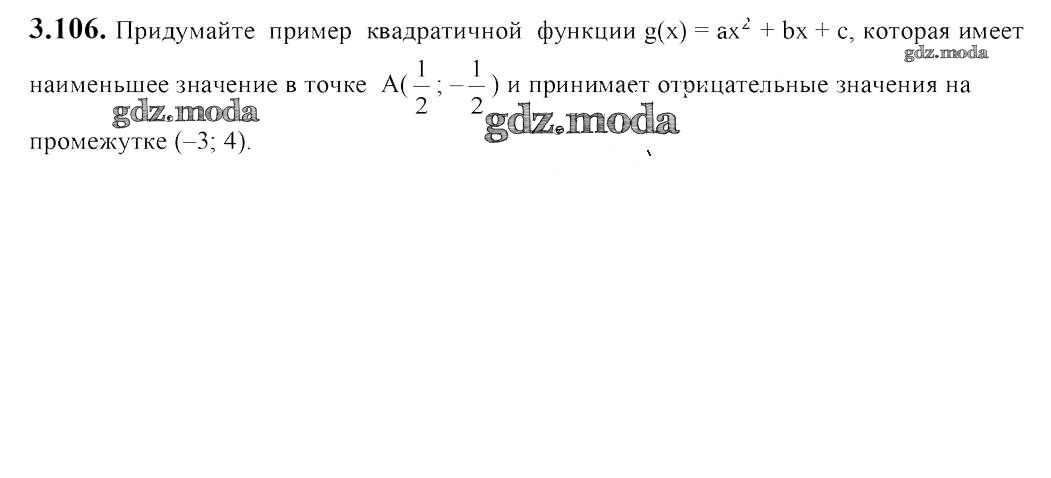 3.106. Придумайте пример квадратичной функции $g(x) = ax^2 + bx + c$, которая имеет наименьшее значение в точке $A(\frac{1}{2}; -\frac{1}{2})$ и принимает отрицательные значения на промежутке (–3; 4).

gdz.moda